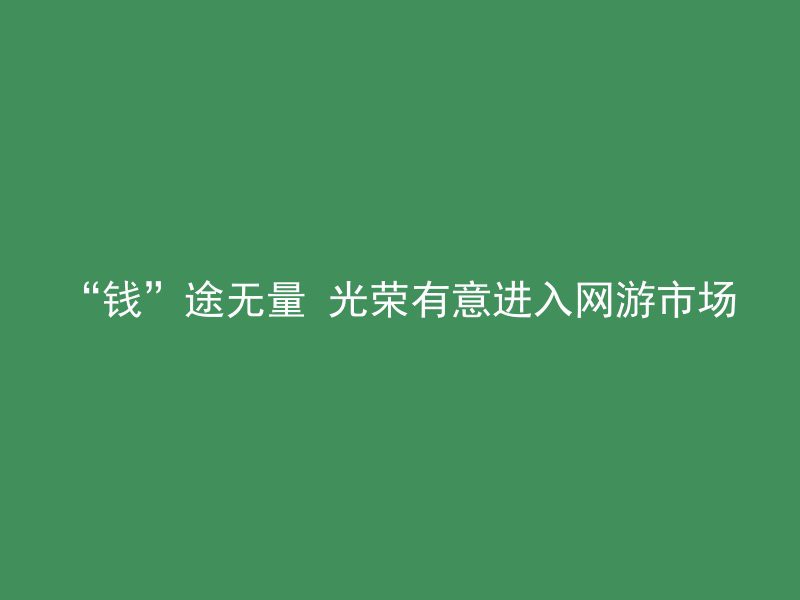 “钱”途无量 光荣有意进入网游市场